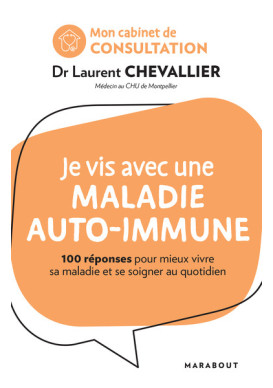 Mon cabinet de
CONSULTATION

Dr Laurent CHEVALLIER

Médecin au CHU de Montpellier

Je vis avec une
MALADIE
AUTO-IMMUNE

100 réponses pour mieux vivre sa maladie et se soigner au quotidien

MARABOUT